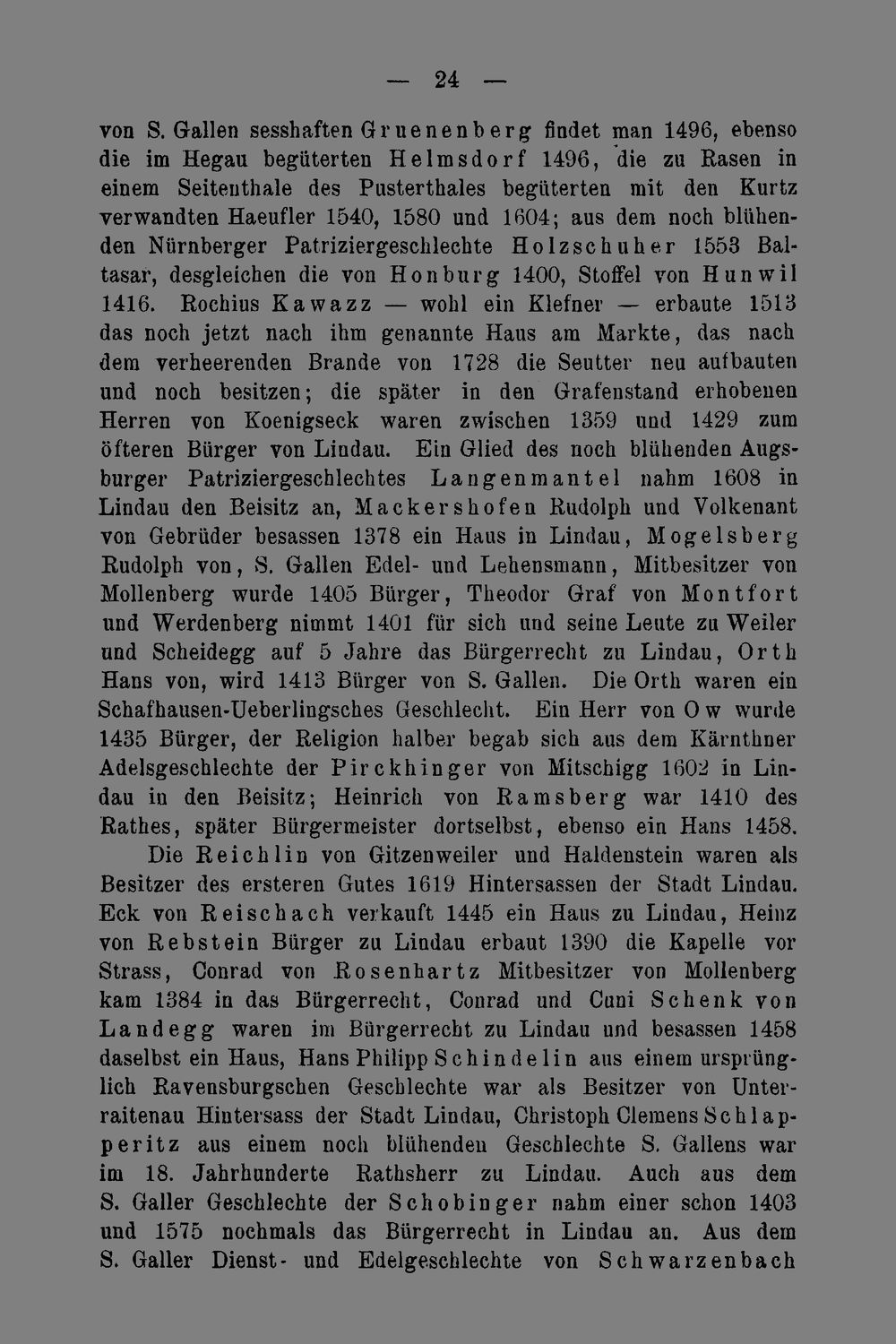 — 24 —

von S. Gallen sesshaften Gruenenberg findet man 1496, ebenso die im Hegau begüterten Helmsdorf 1496, die zu Rasen in einem Seitenthale des Pusterthales begüterten mit den Kurtz verwandten Haeufler 1540, 1580 und 1604; aus dem noch blühenden Nürnberger Patriziergeschlechte Holzschuher 1553 Baltasar, desgleichen die von Honburg 1400, Stoffel von Hunwil 1416. Rochius Kawazz — wohl ein Klefner — erbaute 1513 das noch jetzt nach ihm genannte Haus am Markte, das nach dem verheerenden Brande von 1728 die Seutter neu aufbauten und noch besitzen; die später in den Grafenstand erhobenen Herren von Koenigseck waren zwischen 1359 und 1429 zum öfteren Bürger von Lindau. Ein Glied des noch blühenden Augsburger Patriziergeschlechtes Langenmantel nahm 1608 in Lindau den Beisitz an, Mackershofen Rudolph und Volkenant von Gebrüder besassen 1378 ein Haus in Lindau, Mogelsberg Rudolph von, S. Gallen Edel- und Lehensmann, Mitbesitzer von Mollenberg wurde 1405 Bürger, Theodor Graf von Montfort und Werdenberg nimmt 1401 für sich und seine Leute zu Weiler und Scheidegg auf 5 Jahre das Bürgerrecht zu Lindau, Orth Hans von, wird 1413 Bürger von S. Gallen. Die Orth waren ein Schafhausen-Ueberlingsches Geschlecht. Ein Herr von Ow wurde 1435 Bürger, der Religion halber begab sich aus dem Kärnthner Adelsgeschlechte der Pirckhinger von Mitschigg 1602 in Lindau in den Beisitz; Heinrich von Ramsberg war 1410 des Rathes, später Bürgermeister dortselbst, ebenso ein Hans 1458.

Die Reichlin von Gitzenweiler und Haldenstein waren als Besitzer des ersteren Gutes 1619 Hintersassen der Stadt Lindau. Eck von Reischach verkauft 1445 ein Haus zu Lindau, Heinz von Rebstein Bürger zu Lindau erbaut 1390 die Kapelle vor Strass, Conrad von Rosenhartz Mitbesitzer von Mollenberg kam 1384 in das Bürgerrecht, Conrad und Cuni Schenk von Landegg waren im Bürgerrecht zu Lindau und besassen 1458 daselbst ein Haus, Hans Philipp Schindelin aus einem ursprünglich Ravensburgschen Geschlechte war als Besitzer von Unterraitenau Hintersass der Stadt Lindau, Christoph Clemens Schlapperitz aus einem noch blühenden Geschlechte S. Gallens war im 18. Jahrhunderte Rathsherr zu Lindau. Auch aus dem S. Galler Geschlechte der Schobinger nahm einer schon 1403 und 1575 nochmals das Bürgerrecht in Lindau an. Aus dem S. Galler Dienst- und Edelgeschlechte von Schwarzenbach